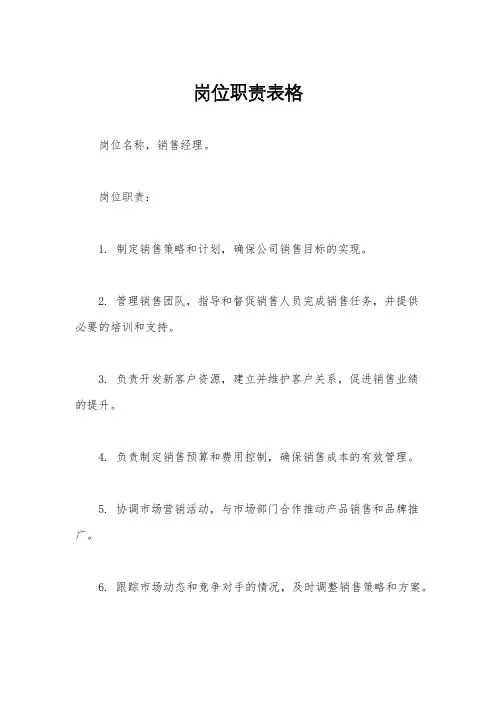 岗位职责表格

岗位名称，销售经理。

岗位职责：

1. 制定销售策略和计划，确保公司销售目标的实现。

2. 管理销售团队，指导和督促销售人员完成销售任务，并提供必要的培训和支持。

3. 负责开发新客户资源，建立并维护客户关系，促进销售业绩的提升。

4. 负责制定销售预算和费用控制，确保销售成本的有效管理。

5. 协调市场营销活动，与市场部门合作推动产品销售和品牌推广。

6. 跟踪市场动态和竞争对手的情况，及时调整销售策略和方案。